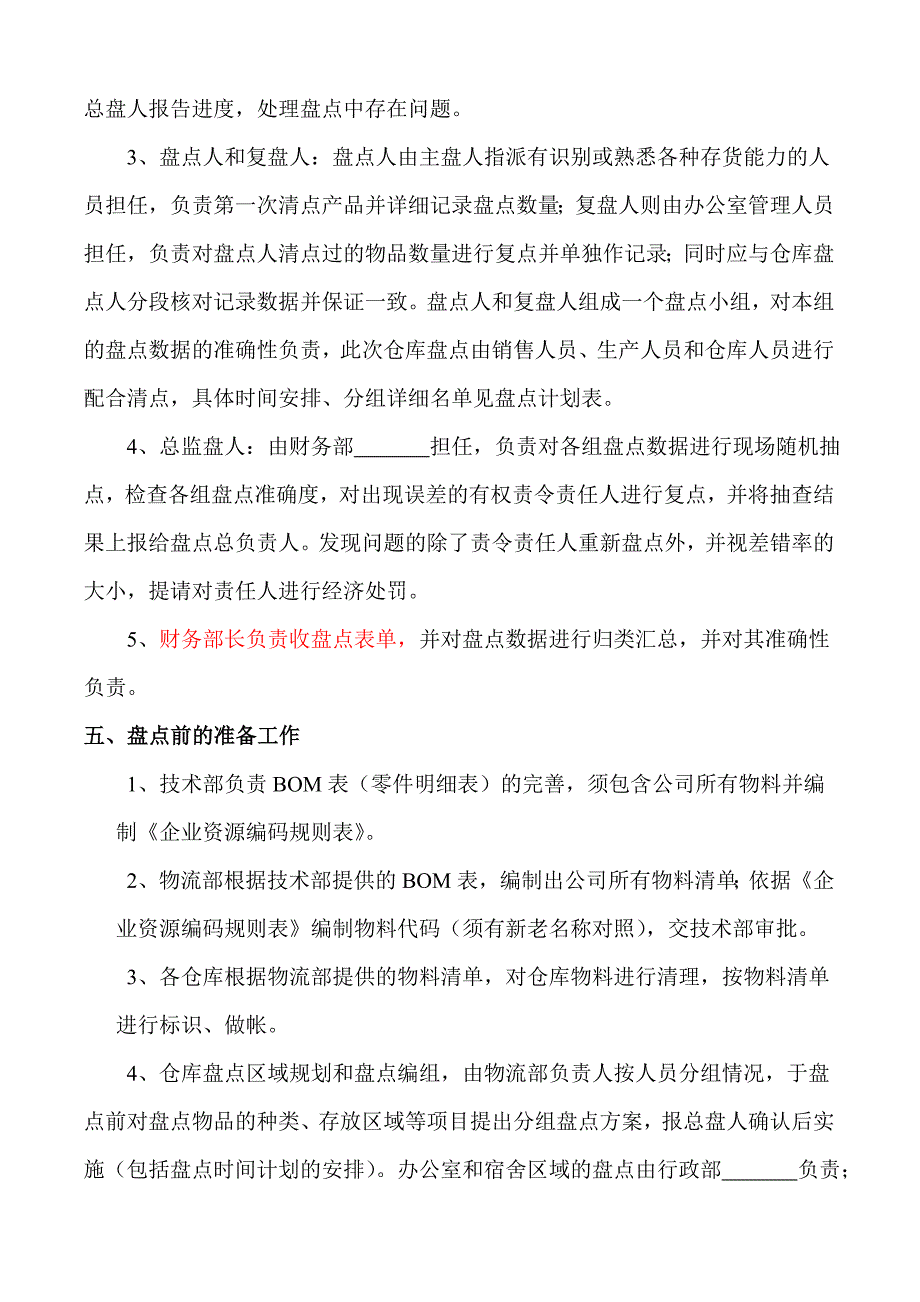 总盘人报告进度，处理盘点中存在问题。

3、盘点人和复盘人：盘点人由主盘人指派有识别或熟悉各种存货能力的人员担任，负责第一次清点产品并详细记录盘点数量；复盘人则由办公室管理人员担任，负责对盘点人清点过的物品数量进行复点并单独作记录；同时应与仓库盘点人分段核对记录数据并保证一致。盘点人和复盘人组成一个盘点小组，对本组的盘点数据的准确性负责，此次仓库盘点由销售人员、生产人员和仓库人员进行配合清点，具体时间安排、分组详细名单见盘点计划表。

4、总监盘人：由财务部_______担任，负责对各组盘点数据进行现场随机抽点，检查各组盘点准确度，对出现误差的有权责令责任人进行复点，并将抽查结果上报给盘点总负责人。发现问题的除了责令责任人重新盘点外，并视差错率的大小，提请对责任人进行经济处罚。

5、财务部长负责收盘点表单，并对盘点数据进行归类汇总，并对其准确性负责。

五、盘点前的准备工作

1、技术部负责 BOM 表（零件明细表）的完善，须包含公司所有物料并编制《企业资源编码规则表》。

2、物流部根据技术部提供的 BOM 表，编制出公司所有物料清单；依据《企业资源编码规则表》编制物料代码（须有新老名称对照），交技术部审批。

3、各仓库根据物流部提供的物料清单，对仓库物料进行清理，按物料清单进行标识、做帐。

4、仓库盘点区域规划和盘点编组，由物流部负责人按人员分组情况，于盘点前对盘点物品的种类、存放区域等项目提出分组盘点方案，报总盘人确认后实施（包括盘点时间计划的安排）。办公室和宿舍区域的盘点由行政部_______负责；